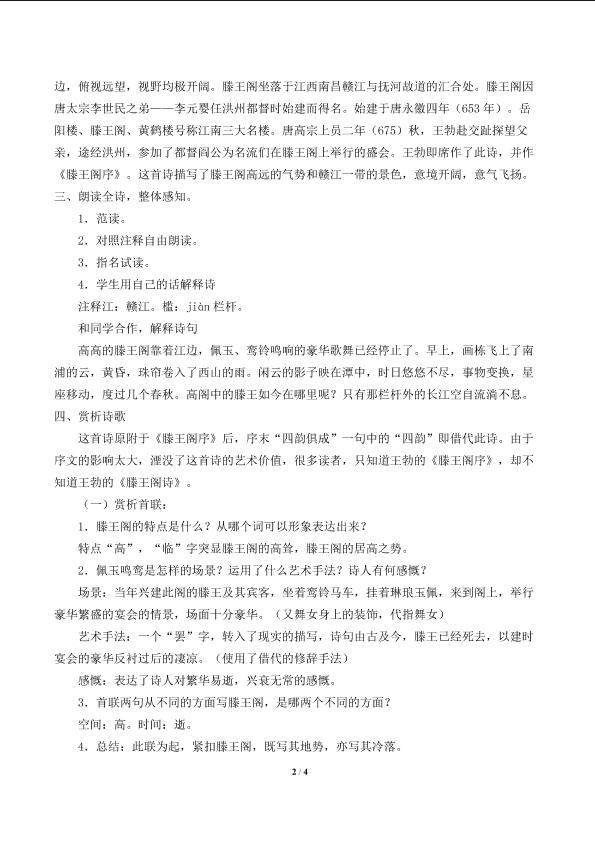 边，俯视远望，视野均极开阔。滕王阁坐落于江西南昌赣江与抚河故道的汇合处。滕王阁因唐太宗李世民之弟——李元婴任洪州都督时始建而得名。始建于唐永徽四年（653年）。岳阳楼、滕王阁、黄鹤楼号称江南三大名楼。唐高宗上员二年（675）秋，王勃赴交趾探望父亲，途经洪州，参加了都督阎公为名流们在滕王阁上举行的盛会。王勃即席作了此诗，并作《滕王阁序》。这首诗描写了滕王阁高远的气势和赣江一带的景色，意境开阔，意气飞扬。

三、朗读全诗，整体感知。

1．范读。

2．对照注释自由朗读。

3．指名试读。

4．学生用自己的话解释诗

注释江：赣江。槛：jiàn栏杆。

和同学合作，解释诗句

高高的滕王阁靠着江边，佩玉、鸾铃鸣响的豪华歌舞已经停止了。早上，画栋飞上了南浦的云，黄昏，珠帘卷入了西山的雨。闲云的影子映在潭中，时日悠悠不尽，事物变换，星座移动，度过几个春秋。高阁中的滕王如今在哪里呢？只有那栏杆外的长江空自流淌不息。

四、赏析诗歌

这首诗原附于《滕王阁序》后，序末“四韵俱成”一句中的“四韵”即借代此诗。由于序文的影响太大，湮没了这首诗的艺术价值，很多读者，只知道王勃的《滕王阁序》，却不知道王勃的《滕王阁诗》。

（一）赏析首联：

1．滕王阁的特点是什么？从哪个词可以形象表达出来？

特点“高”，“临”字突显滕王阁的高耸，滕王阁的居高之势。

2．佩玉鸣鸾是怎样的场景？运用了什么艺术手法？诗人有何感慨？

场景：当年兴建此阁的滕王及其宾客，坐着鸾铃马车，挂着琳琅玉佩，来到阁上，举行豪华繁盛的宴会的情景，场面十分豪华。（又舞女身上的装饰，代指舞女）

艺术手法：一个“罢”字，转入了现实的描写，诗句由古及今，滕王已经死去，以建时宴会的豪华反衬过后的凄凉。（使用了借代的修辞手法）

感慨：表达了诗人对繁华易逝，兴衰无常的感慨。

3．首联两句从不同的方面写滕王阁，是哪两个不同的方面？

空间：高。时间：逝。

4．总结：此联为起，紧扣滕王阁，既写其地势，亦写其冷落。

2 / 4